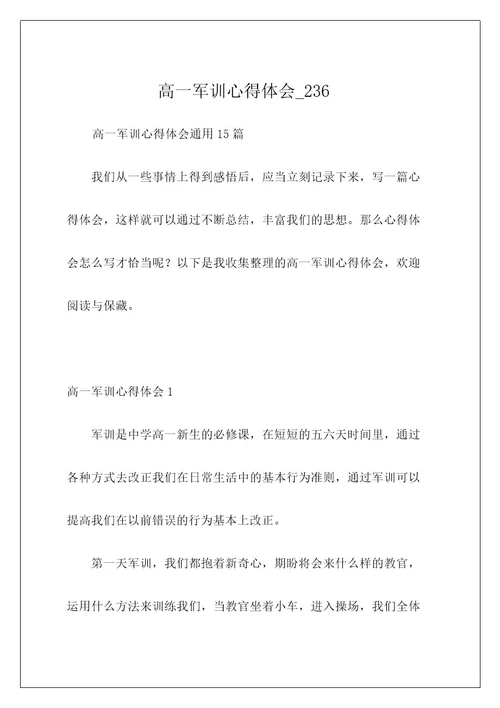 高一军训心得体会_236

高一军训心得体会通用 15 篇

我们从一些事情上得到感悟后，应当立刻记录下来，写一篇心得体会，这样就可以通过不断总结，丰富我们的思想。那么心得体会怎么写才恰当呢？以下是我收集整理的高一军训心得体会，欢迎阅读与保藏。

高一军训心得体会 1

军训是中学高一新生的必修课，在短短的五六天时间里，通过各种方式去改正我们在日常生活中的基本行为准则，通过军训可以提高我们在以前错误的行为基本上改正。

第一天军训，我们都抱着新奇心，期盼将会来什么样的教官，运用什么方法来训练我们，当教官坐着小车，进入操场，我们全体